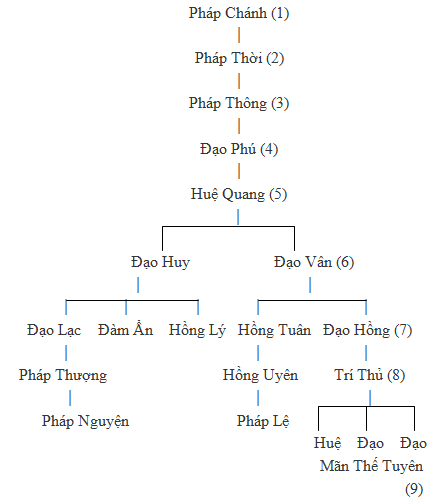 Pháp Chánh (1)

Pháp Thời (2)

Pháp Thông (3)

Đạo Phú (4)

Huệ Quang (5)

Đạo Huy

Đạo Vân (6)

Đạo Lạc

Đàm Ẩn

Hồng Lý

Hồng Tuân

Đạo Hồng (7)

Pháp Thượng

Hồng Uyên

Trí Thủ (8)

Pháp Nguyện

Pháp Lệ

Huệ Mãn

Đạo Thế

Đạo Tuyên (9)